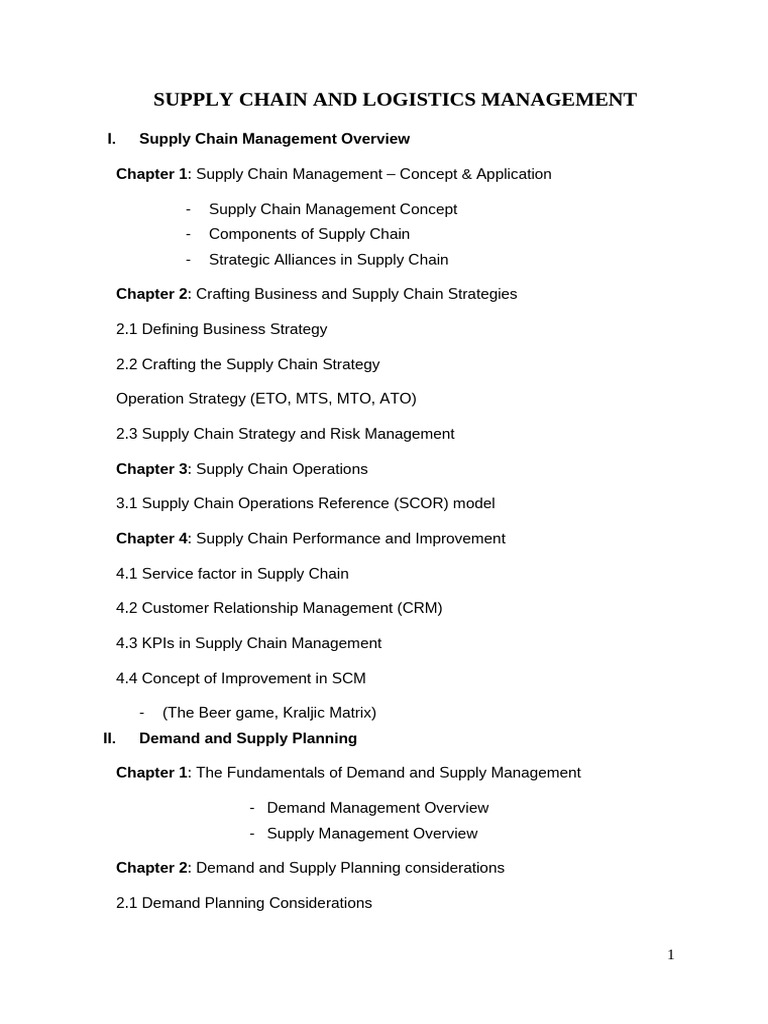 SUPPLY CHAIN AND LOGISTICS MANAGEMENT

I. Supply Chain Management Overview

Chapter 1: Supply Chain Management – Concept & Application

- Supply Chain Management Concept
- Components of Supply Chain
- Strategic Alliances in Supply Chain

Chapter 2: Crafting Business and Supply Chain Strategies

2.1 Defining Business Strategy

2.2 Crafting the Supply Chain Strategy

Operation Strategy (ETO, MTS, MTO, ATO)

2.3 Supply Chain Strategy and Risk Management

Chapter 3: Supply Chain Operations

3.1 Supply Chain Operations Reference (SCOR) model

Chapter 4: Supply Chain Performance and Improvement

4.1 Service factor in Supply Chain

4.2 Customer Relationship Management (CRM)

4.3 KPIs in Supply Chain Management

4.4 Concept of Improvement in SCM

- (The Beer game, Kraljic Matrix)

II. Demand and Supply Planning

Chapter 1: The Fundamentals of Demand and Supply Management

- Demand Management Overview
- Supply Management Overview

Chapter 2: Demand and Supply Planning considerations

2.1 Demand Planning Considerations

1